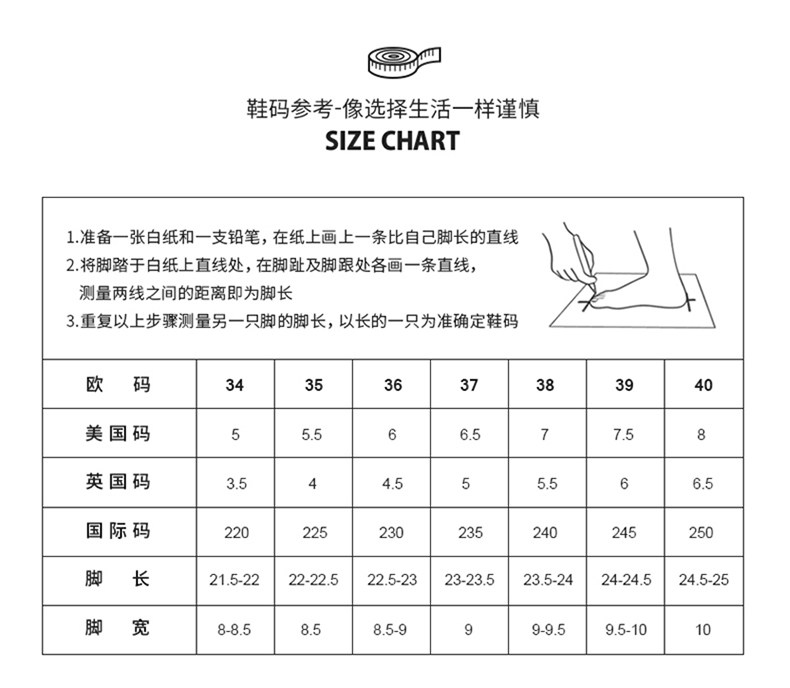 鞋码参考-像选择生活一样谨慎
SIZE CHART

1.准备一张白纸和一支铅笔，在纸上画上一条比自己脚长的直线
2.将脚踏于白纸上直线处，在脚趾及脚跟处各画一条直线，测量两线之间的距离即为脚长
3.重复以上步骤测量另一只脚的脚长，以长的一只为准确定鞋码

| 欧 码 | 34 | 35 | 36 | 37 | 38 | 39 | 40 |
|---|---|---|---|---|---|---|---|
| 美国码 | 5 | 5.5 | 6 | 6.5 | 7 | 7.5 | 8 |
| 英国码 | 3.5 | 4 | 4.5 | 5 | 5.5 | 6 | 6.5 |
| 国际码 | 220 | 225 | 230 | 235 | 240 | 245 | 250 |
| 脚 长 | 21.5-22 | 22-22.5 | 22.5-23 | 23-23.5 | 23.5-24 | 24-24.5 | 24.5-25 |
| 脚 宽 | 8-8.5 | 8.5 | 8.5-9 | 9 | 9-9.5 | 9.5-10 | 10 |